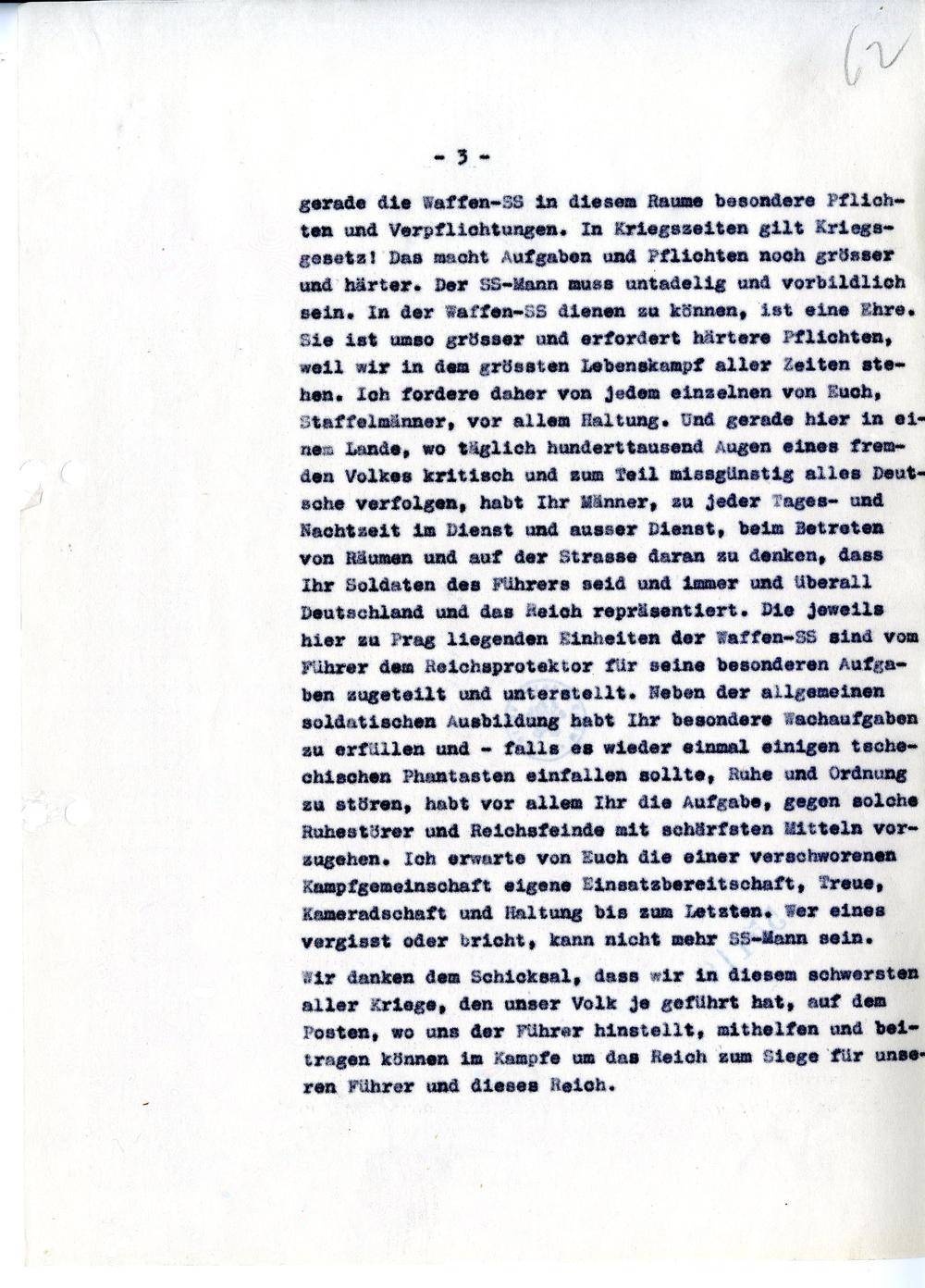 62

- 3 -

gerade die Waffen-SS in diesem Raume besondere Pflichten und Verpflichtungen. In Kriegszeiten gilt Kriegsgesetz! Das macht Aufgaben und Pflichten noch grösser und härter. Der SS-Mann muss untadelig und vorbildlich sein. In der Waffen-SS dienen zu können, ist eine Ehre. Sie ist umso grösser und erfordert härtere Pflichten, weil wir in dem grössten Lebenskampf aller Zeiten stehen. Ich fordere daher von jedem einzelnen von Euch, Staffelmänner, vor allem Haltung. Und gerade hier in einem Lande, wo täglich hunderttausend Augen eines fremden Volkes kritisch und zum Teil missgünstig alles Deutsche verfolgen, habt Ihr Männer, zu jeder Tages- und Nachtzeit im Dienst und ausser Dienst, beim Betreten von Räumen und auf der Strasse daran zu denken, dass Ihr Soldaten des Führers seid und immer und überall Deutschland und das Reich repräsentiert. Die jeweils hier zu Prag liegenden Einheiten der Waffen-SS sind vom Führer dem Reichsprotektor für seine besonderen Aufgaben zugeteilt und unterstellt. Neben der allgemeinen soldatischen Ausbildung habt Ihr besondere Wachaufgaben zu erfüllen und - falls es wieder einmal einigen tschechischen Phantasten einfallen sollte, Ruhe und Ordnung zu stören, habt vor allem Ihr die Aufgabe, gegen solche Ruhestörer und Reichsfeinde mit schärfsten Mitteln vorzugehen. Ich erwarte von Euch die einer verschworenen Kampfgemeinschaft eigene Einsatzbereitschaft, Treue, Kameradschaft und Haltung bis zum Letzten. Wer eines vergisst oder bricht, kann nicht mehr SS-Mann sein.

Wir danken dem Schicksal, dass wir in diesem schwersten aller Kriege, den unser Volk je geführt hat, auf dem Posten, wo uns der Führer hinstellt, mithelfen und beitragen können im Kampfe um das Reich zum Siege für unseren Führer und dieses Reich.